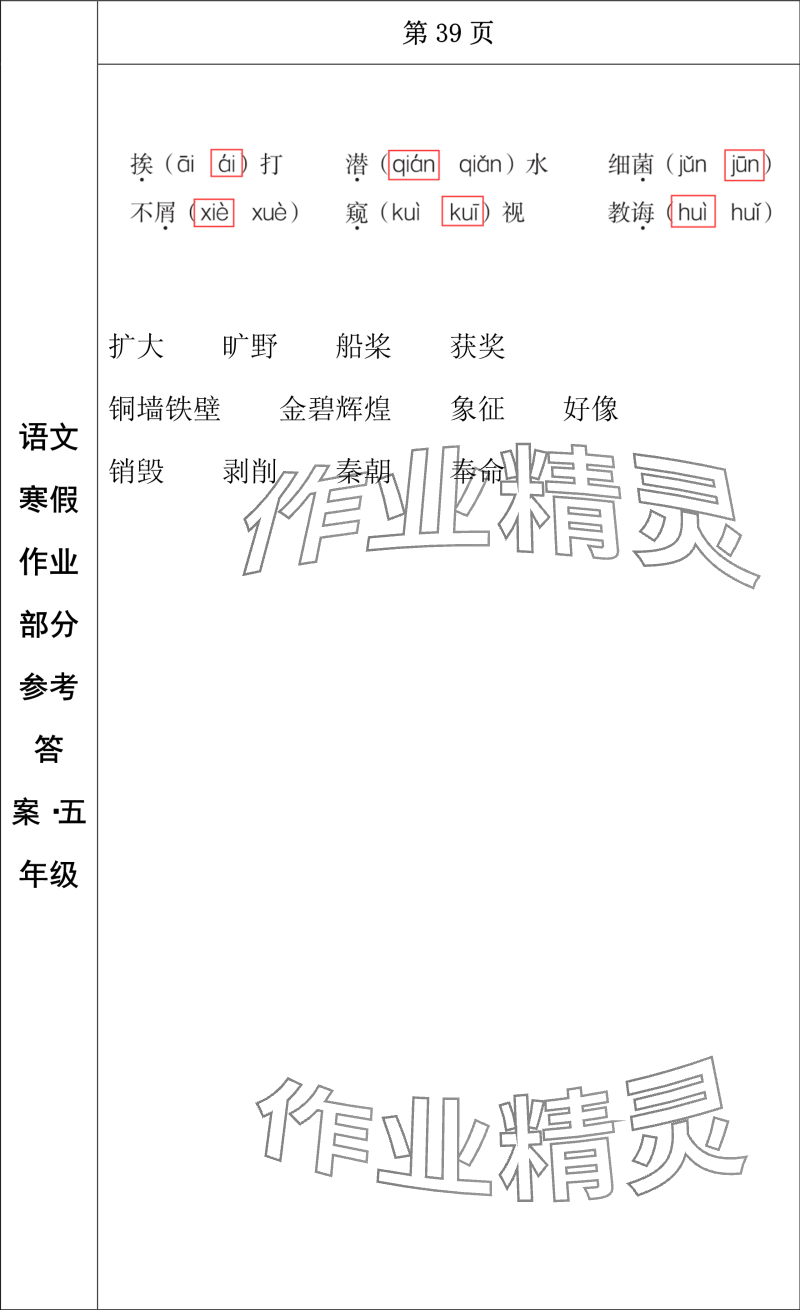 语文寒假作业部分参考答案·五年级

第 39 页

挨（āi ái）打　潜（qián qiǎn）水　细菌（jǔn jūn）

不屑（xiè xuè）　窥（kuì kuī）视　教诲（huì huǐ）

扩大　旷野　船桨　获奖

铜墙铁壁　金碧辉煌　象征　好像

销毁　剥削　秦朝　奉命

作业精灵

作业精灵